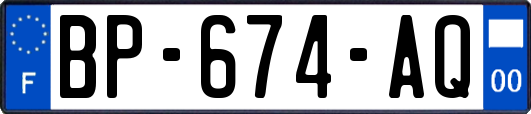 F

BP-674-AQ

00